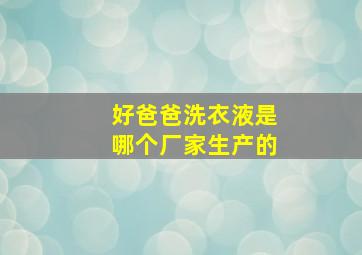 好爸爸洗衣液是哪个厂家生产的